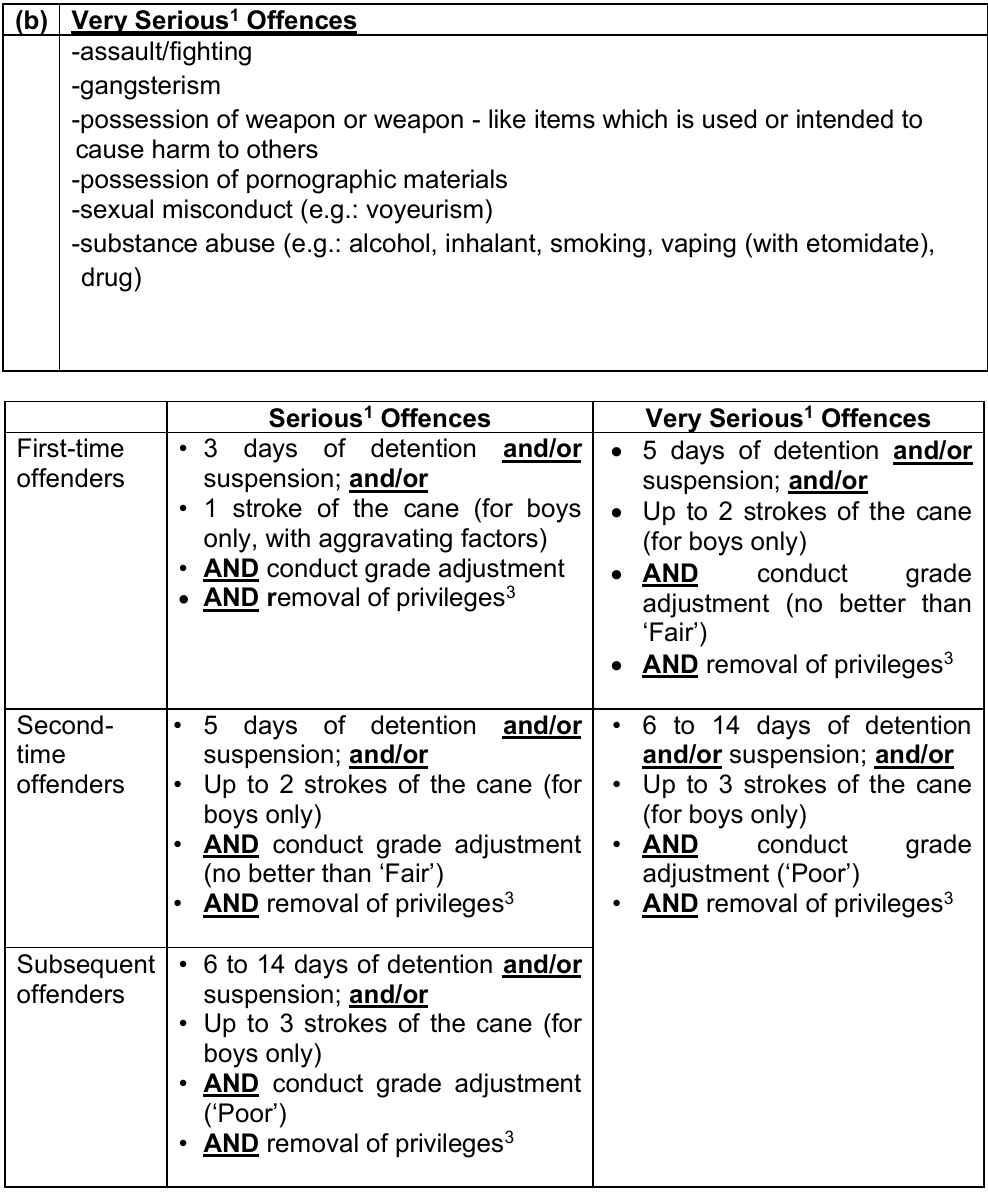 | (b) | Very Serious$^1$ Offences |
|---|---|
| | -assault/fighting<br>-gangsterism<br>-possession of weapon or weapon - like items which is used or intended to cause harm to others<br>-possession of pornographic materials<br>-sexual misconduct (e.g.: voyeurism)<br>-substance abuse (e.g.: alcohol, inhalant, smoking, vaping (with etomidate), drug) |

| | Serious$^1$ Offences | Very Serious$^1$ Offences |
|---|---|---|
| First-time offenders | • 3 days of detention and/or suspension; and/or<br>• 1 stroke of the cane (for boys only, with aggravating factors)<br>• AND conduct grade adjustment<br>• AND removal of privileges$^3$ | • 5 days of detention and/or suspension; and/or<br>• Up to 2 strokes of the cane (for boys only)<br>• AND conduct grade adjustment (no better than 'Fair')<br>• AND removal of privileges$^3$ |
| Second-time offenders | • 5 days of detention and/or suspension; and/or<br>• Up to 2 strokes of the cane (for boys only)<br>• AND conduct grade adjustment (no better than 'Fair')<br>• AND removal of privileges$^3$ | • 6 to 14 days of detention and/or suspension; and/or<br>• Up to 3 strokes of the cane (for boys only)<br>• AND conduct grade adjustment ('Poor')<br>• AND removal of privileges$^3$ |
| Subsequent offenders | • 6 to 14 days of detention and/or suspension; and/or<br>• Up to 3 strokes of the cane (for boys only)<br>• AND conduct grade adjustment ('Poor')<br>• AND removal of privileges$^3$ | |